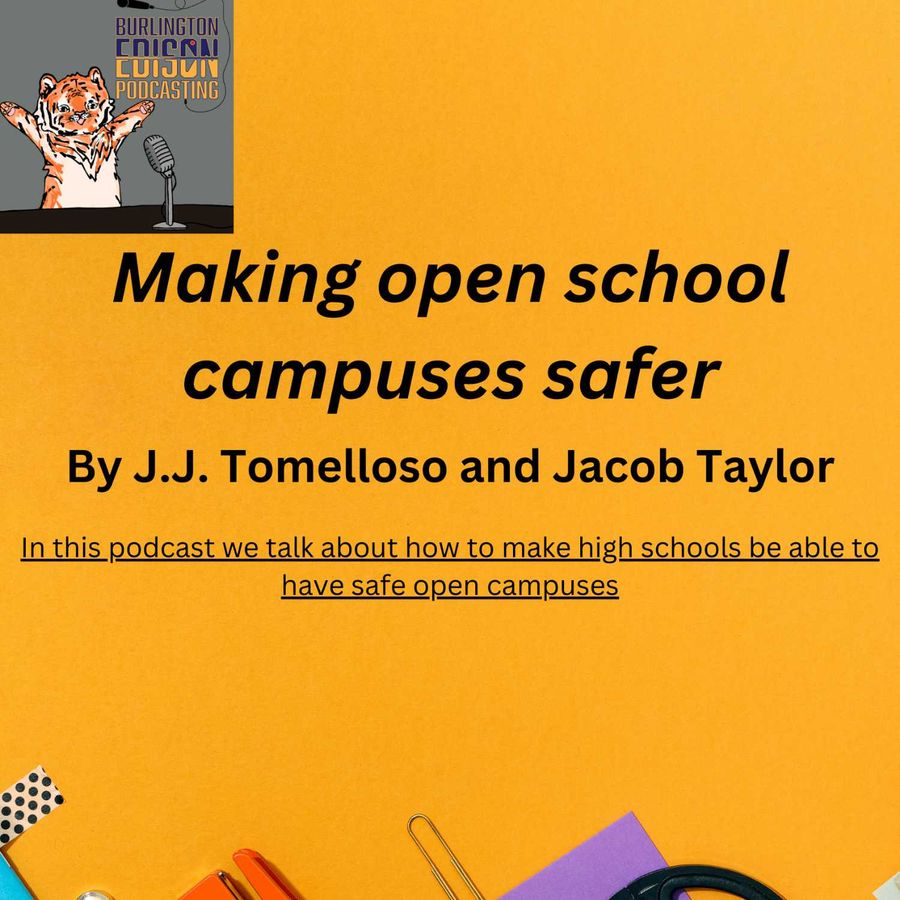 BURLINGTON
EDISON
PODCASTING

Making open school campuses safer

By J.J. Tomelloso and Jacob Taylor

In this podcast we talk about how to make high schools be able to have safe open campuses